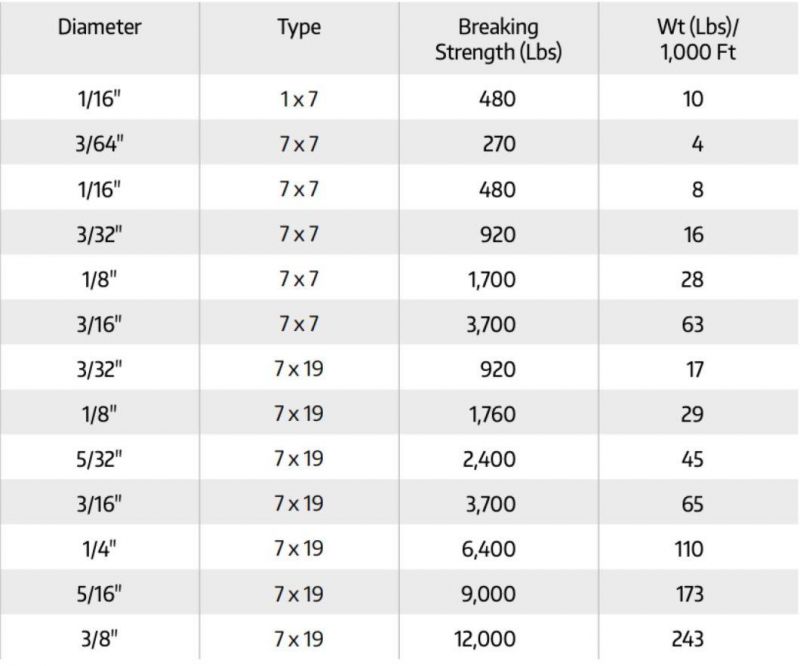 | Diameter | Type | Breaking Strength (Lbs) | Wt (Lbs)/ 1,000 Ft |
|---|---|---|---|
| 1/16" | 1 x 7 | 480 | 10 |
| 3/64" | 7 x 7 | 270 | 4 |
| 1/16" | 7 x 7 | 480 | 8 |
| 3/32" | 7 x 7 | 920 | 16 |
| 1/8" | 7 x 7 | 1,700 | 28 |
| 3/16" | 7 x 7 | 3,700 | 63 |
| 3/32" | 7 x 19 | 920 | 17 |
| 1/8" | 7 x 19 | 1,760 | 29 |
| 5/32" | 7 x 19 | 2,400 | 45 |
| 3/16" | 7 x 19 | 3,700 | 65 |
| 1/4" | 7 x 19 | 6,400 | 110 |
| 5/16" | 7 x 19 | 9,000 | 173 |
| 3/8" | 7 x 19 | 12,000 | 243 |